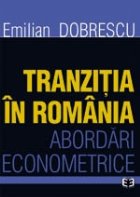 Emilian DOBRESCU

TRANZIȚIA ÎN ROMÂNIA

ABORDĂRI ECONOMETRICE